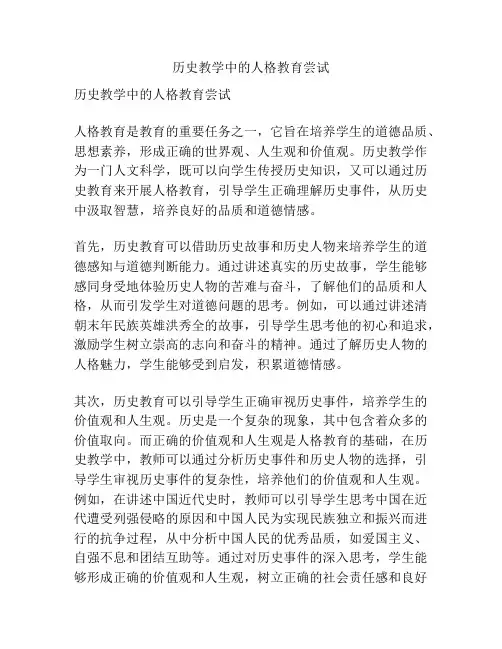 历史教学中的人格教育尝试

历史教学中的人格教育尝试

人格教育是教育的重要任务之一，它旨在培养学生的道德品质、思想素养，形成正确的世界观、人生观和价值观。历史教学作为一门人文科学，既可以向学生传授历史知识，又可以通过历史教育来开展人格教育，引导学生正确理解历史事件，从历史中汲取智慧，培养良好的品质和道德情感。

首先，历史教育可以借助历史故事和历史人物来培养学生的道德感知与道德判断能力。通过讲述真实的历史故事，学生能够感同身受地体验历史人物的苦难与奋斗，了解他们的品质和人格，从而引发学生对道德问题的思考。例如，可以通过讲述清朝末年民族英雄洪秀全的故事，引导学生思考他的初心和追求，激励学生树立崇高的志向和奋斗的精神。通过了解历史人物的人格魅力，学生能够受到启发，积累道德情感。

其次，历史教育可以引导学生正确审视历史事件，培养学生的价值观和人生观。历史是一个复杂的现象，其中包含着众多的价值取向。而正确的价值观和人生观是人格教育的基础，在历史教学中，教师可以通过分析历史事件和历史人物的选择，引导学生审视历史事件的复杂性，培养他们的价值观和人生观。例如，在讲述中国近代史时，教师可以引导学生思考中国在近代遭受列强侵略的原因和中国人民为实现民族独立和振兴而进行的抗争过程，从中分析中国人民的优秀品质，如爱国主义、自强不息和团结互助等。通过对历史事件的深入思考，学生能够形成正确的价值观和人生观，树立正确的社会责任感和良好